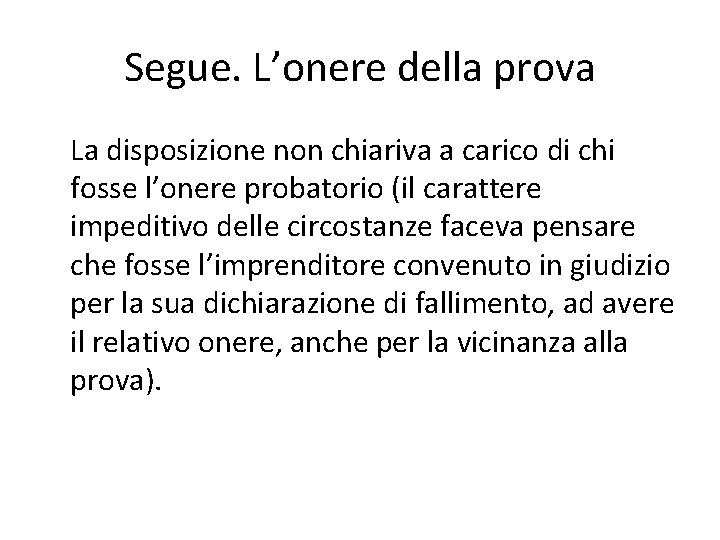 Segue. L’onere della prova

La disposizione non chiariva a carico di chi fosse l’onere probatorio (il carattere impeditivo delle circostanze faceva pensare che fosse l’imprenditore convenuto in giudizio per la sua dichiarazione di fallimento, ad avere il relativo onere, anche per la vicinanza alla prova).